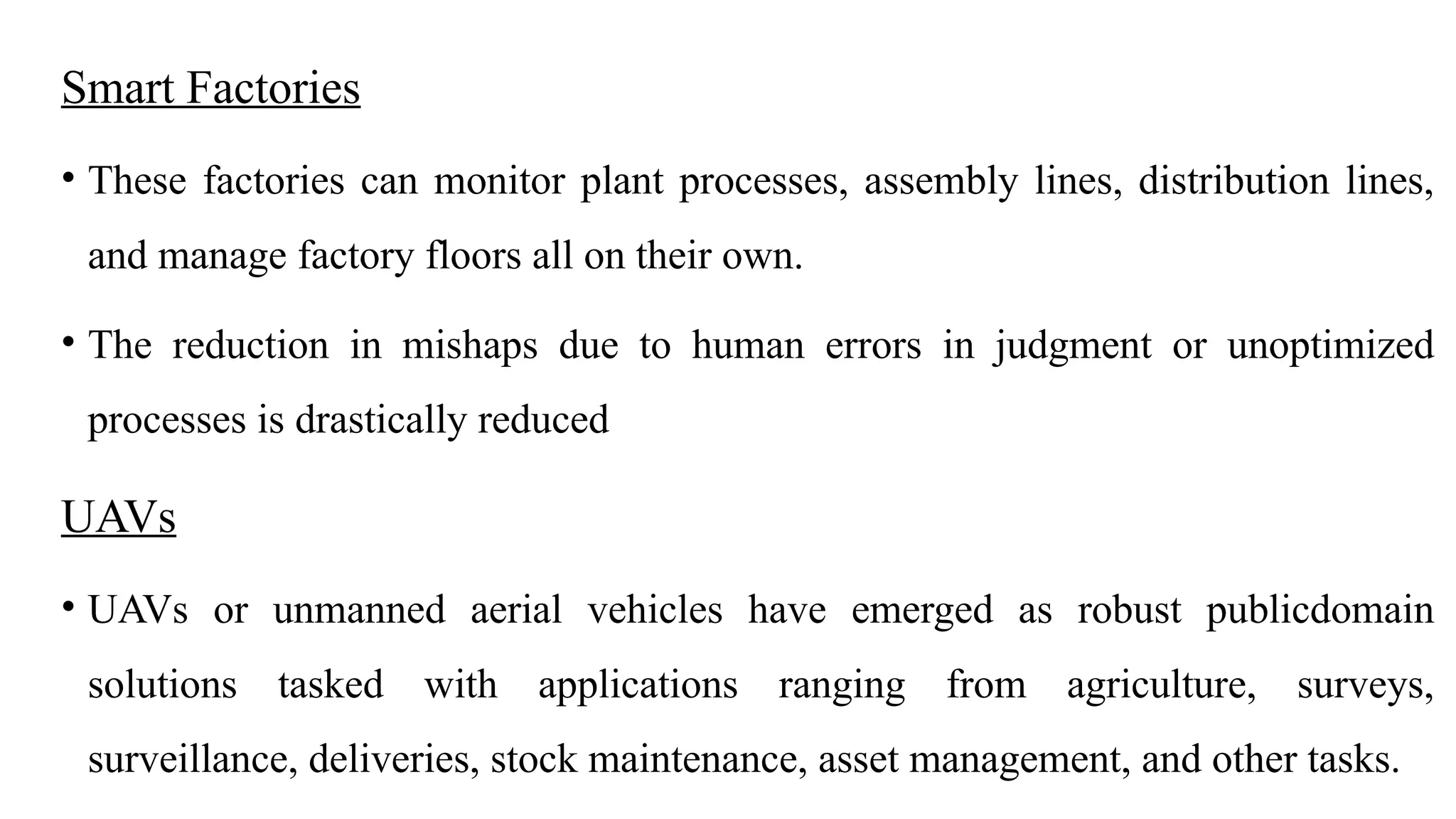 Smart Factories

• These factories can monitor plant processes, assembly lines, distribution lines, and manage factory floors all on their own.

• The reduction in mishaps due to human errors in judgment or unoptimized processes is drastically reduced

UAVs

• UAVs or unmanned aerial vehicles have emerged as robust publicdomain solutions tasked with applications ranging from agriculture, surveys, surveillance, deliveries, stock maintenance, asset management, and other tasks.